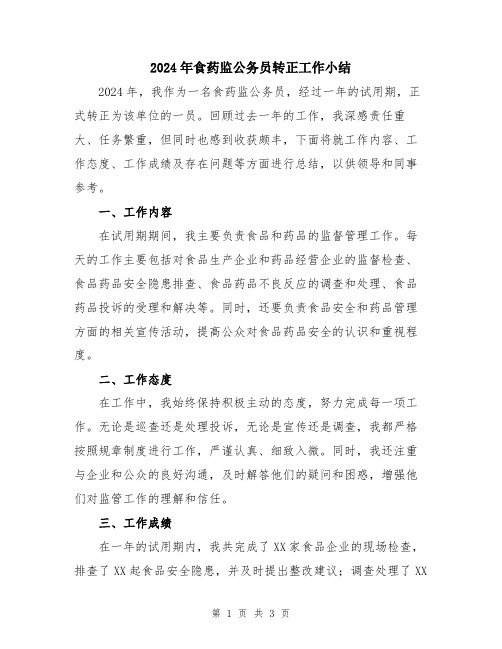 2024年食药监公务员转正工作小结

2024年，我作为一名食药监公务员，经过一年的试用期，正式转正为该单位的一员。回顾过去一年的工作，我深感责任重大、任务繁重，但同时也感到收获颇丰，下面将就工作内容、工作态度、工作成绩及存在问题等方面进行总结，以供领导和同事参考。

一、工作内容

在试用期期间，我主要负责食品和药品的监督管理工作。每天的工作主要包括对食品生产企业和药品经营企业的监督检查、食品药品安全隐患排查、食品药品不良反应的调查和处理、食品药品投诉的受理和解决等。同时，还要负责食品安全和药品管理方面的相关宣传活动，提高公众对食品药品安全的认识和重视程度。

二、工作态度

在工作中，我始终保持积极主动的态度，努力完成每一项工作。无论是巡查还是处理投诉，无论是宣传还是调查，我都严格按照规章制度进行工作，严谨认真、细致入微。同时，我还注重与企业和公众的良好沟通，及时解答他们的疑问和困惑，增强他们对监管工作的理解和信任。

三、工作成绩

在一年的试用期内，我共完成了XX家食品企业的现场检查，排查了XX起食品安全隐患，并及时提出整改建议；调查处理了XX

第 1 页 共 3 页